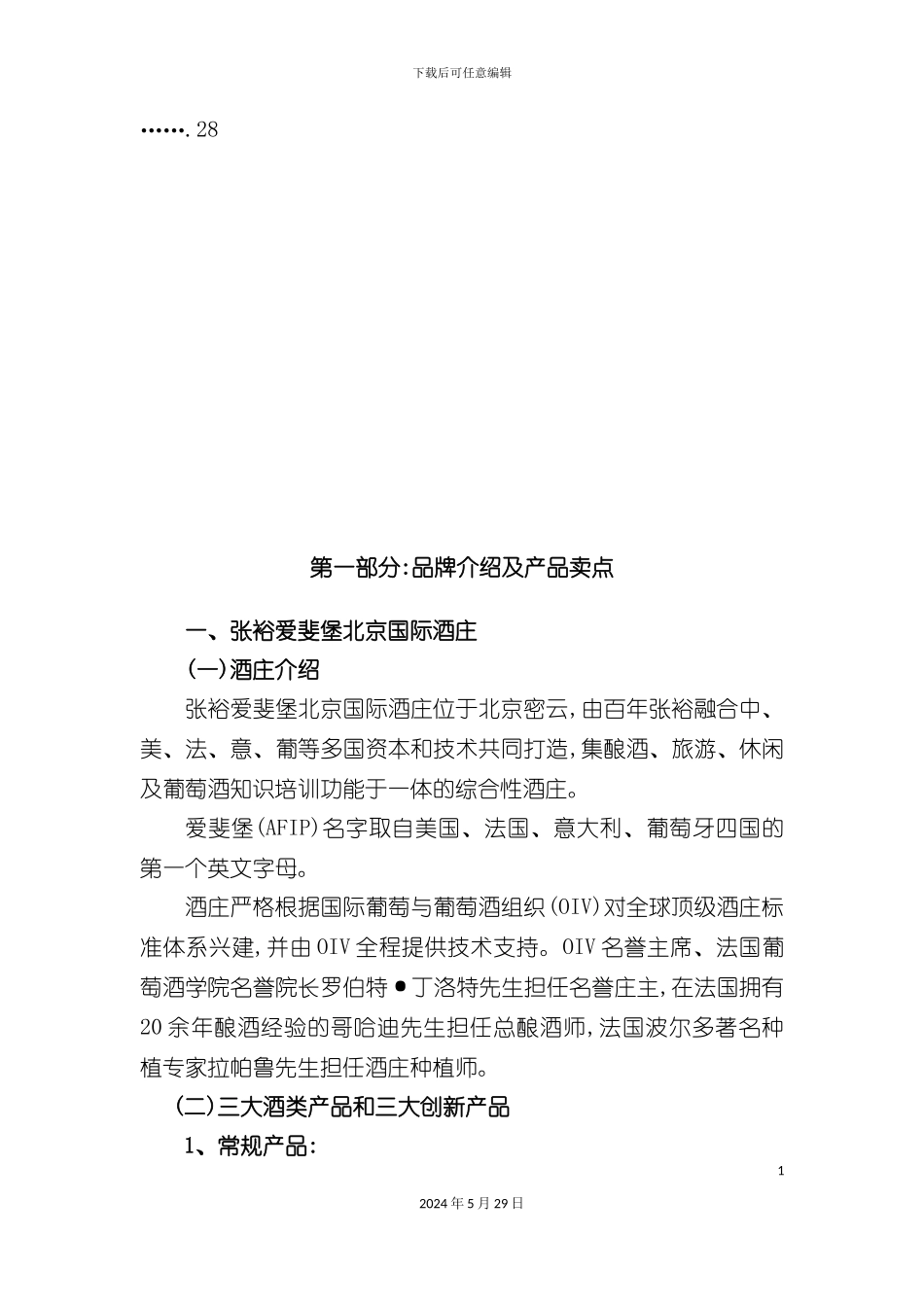 下载后可任意编辑

…….28

第一部分:品牌介绍及产品卖点

一、张裕爱斐堡北京国际酒庄

(一)酒庄介绍

张裕爱斐堡北京国际酒庄位于北京密云,由百年张裕融合中、美、法、意、葡等多国资本和技术共同打造,集酿酒、旅游、休闲及葡萄酒知识培训功能于一体的综合性酒庄。

爱斐堡(AFIP)名字取自美国、法国、意大利、葡萄牙四国的第一个英文字母。

酒庄严格根据国际葡萄与葡萄酒组织(OIV)对全球顶级酒庄标准体系兴建,并由OIV全程提供技术支持。OIV名誉主席、法国葡萄酒学院名誉院长罗伯特●丁洛特先生担任名誉庄主,在法国拥有20余年酿酒经验的哥哈迪先生担任总酿酒师,法国波尔多著名种植专家拉帕鲁先生担任酒庄种植师。

(二)三大酒类产品和三大创新产品

1、常规产品:

1

2024年5月29日